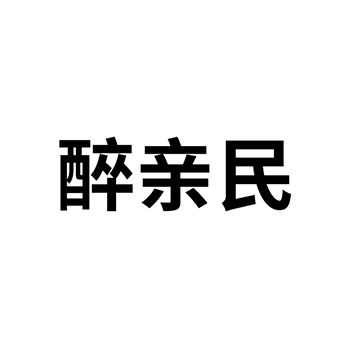 醉亲民